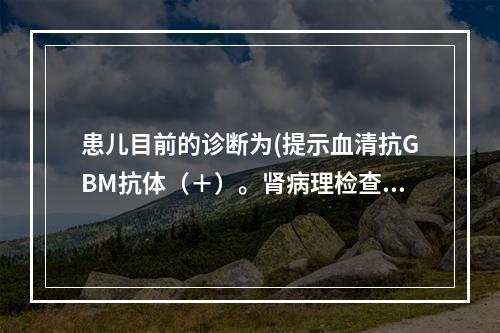 患儿目前的诊断为(提示血清抗GBM抗体（+）。肾病理检查...